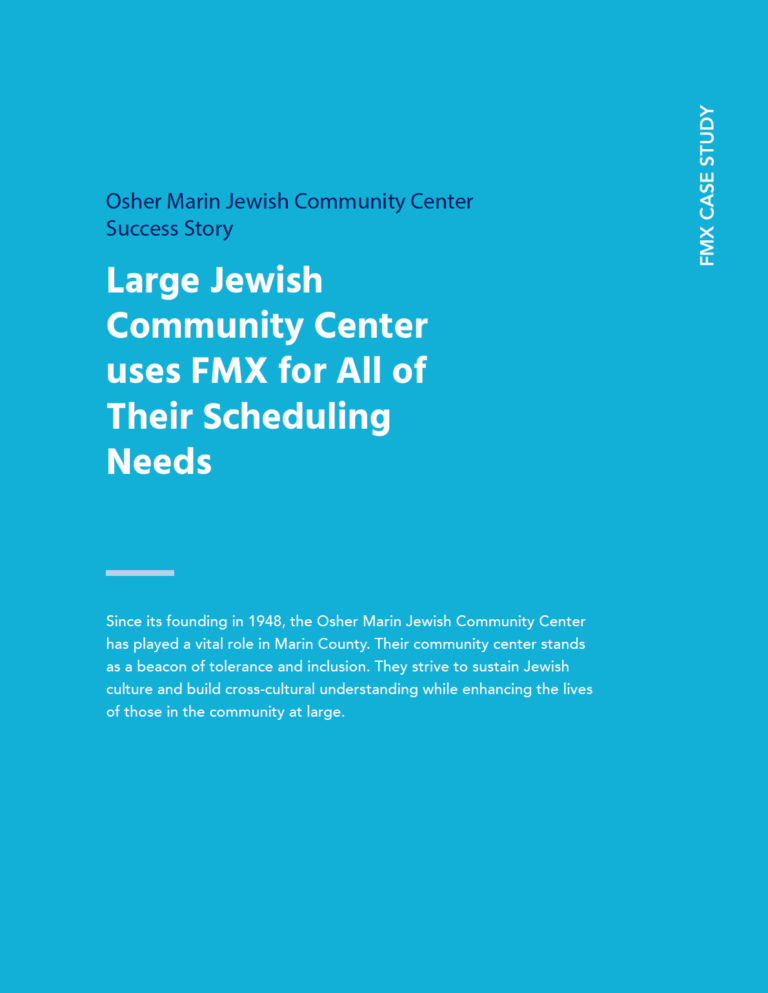 FMX CASE STUDY

Osher Marin Jewish Community Center
Success Story

Large Jewish Community Center uses FMX for All of Their Scheduling Needs

Since its founding in 1948, the Osher Marin Jewish Community Center has played a vital role in Marin County. Their community center stands as a beacon of tolerance and inclusion. They strive to sustain Jewish culture and build cross-cultural understanding while enhancing the lives of those in the community at large.